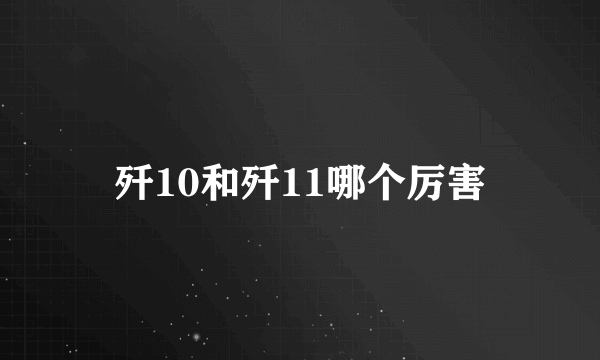 歼10和歼11哪个厉害